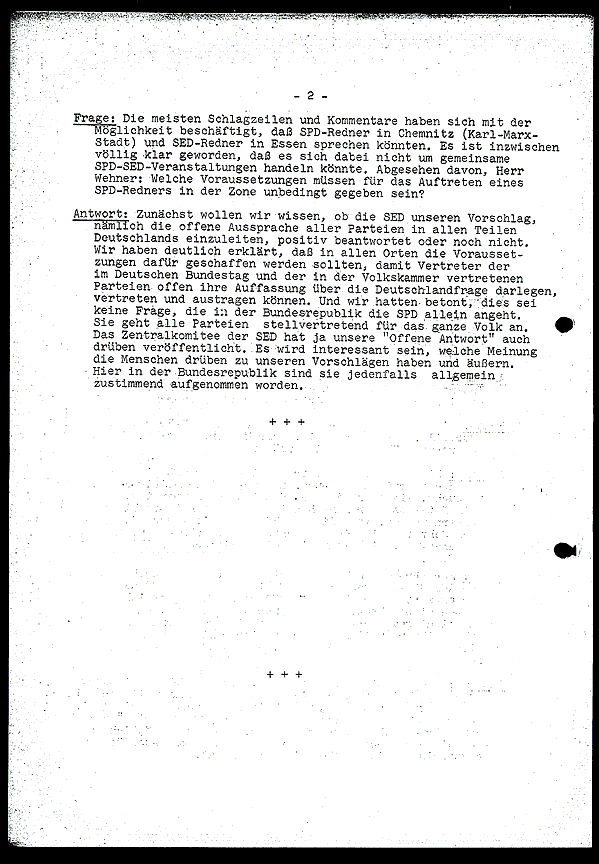 - 2 -

Frage: Die meisten Schlagzeilen und Kommentare haben sich mit der Möglichkeit beschäftigt, daß SPD-Redner in Chemnitz (Karl-Marx-Stadt) und SED-Redner in Essen sprechen könnten. Es ist inzwischen völlig klar geworden, daß es sich dabei nicht um gemeinsame SPD-SED-Veranstaltungen handeln könnte. Abgesehen davon, Herr Wehner: Welche Voraussetzungen müssen für das Auftreten eines SPD-Redners in der Zone unbedingt gegeben sein?

Antwort: Zunächst wollen wir wissen, ob die SED unseren Vorschlag, nämlich die offene Aussprache aller Parteien in allen Teilen Deutschlands einzuleiten, positiv beantwortet oder noch nicht. Wir haben deutlich erklärt, daß in allen Orten die Voraussetzungen dafür geschaffen werden sollten, damit Vertreter der im Deutschen Bundestag und der in der Volkskammer vertretenen Parteien offen ihre Auffassung über die Deutschlandfrage darlegen, vertreten und austragen können. Und wir hatten betont, dies sei keine Frage, die in der Bundesrepublik die SPD allein angeht. Sie geht alle Parteien stellvertretend für das ganze Volk an. Das Zentralkomitee der SED hat ja unsere "Offene Antwort" auch drüben veröffentlicht. Es wird interessant sein, welche Meinung die Menschen drüben zu unseren Vorschlägen haben und äußern. Hier in der Bundesrepublik sind sie jedenfalls allgemein zustimmend aufgenommen worden.

+ + +

+ + +